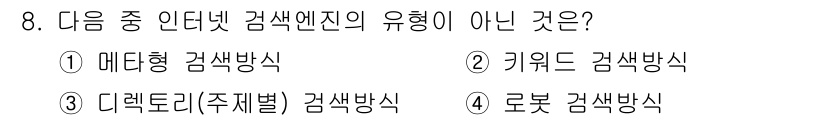 8. 다음 중 인터넷 검색엔진의 유형이 아닌 것은?

① 메타형 검색방식
② 키워드 검색방식
③ 디렉토리(주제별) 검색방식
④ 로봇 검색방식